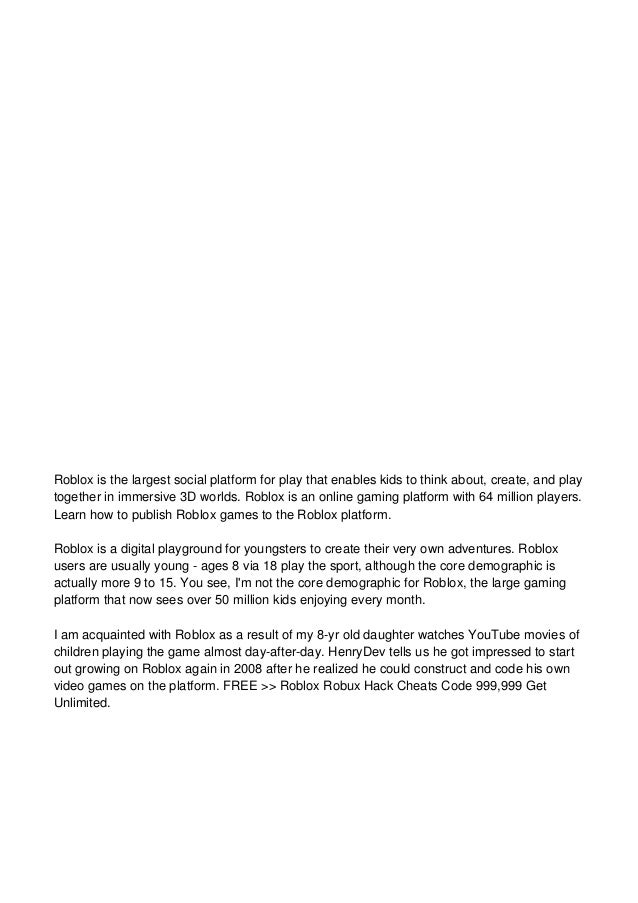 Roblox is the largest social platform for play that enables kids to think about, create, and play together in immersive 3D worlds. Roblox is an online gaming platform with 64 million players. Learn how to publish Roblox games to the Roblox platform.

Roblox is a digital playground for youngsters to create their very own adventures. Roblox users are usually young - ages 8 via 18 play the sport, although the core demographic is actually more 9 to 15. You see, I'm not the core demographic for Roblox, the large gaming platform that now sees over 50 million kids enjoying every month.

I am acquainted with Roblox as a result of my 8-yr old daughter watches YouTube movies of children playing the game almost day-after-day. HenryDev tells us he got impressed to start out growing on Roblox again in 2008 after he realized he could construct and code his own video games on the platform. FREE >> Roblox Robux Hack Cheats Code 999,999 Get Unlimited.